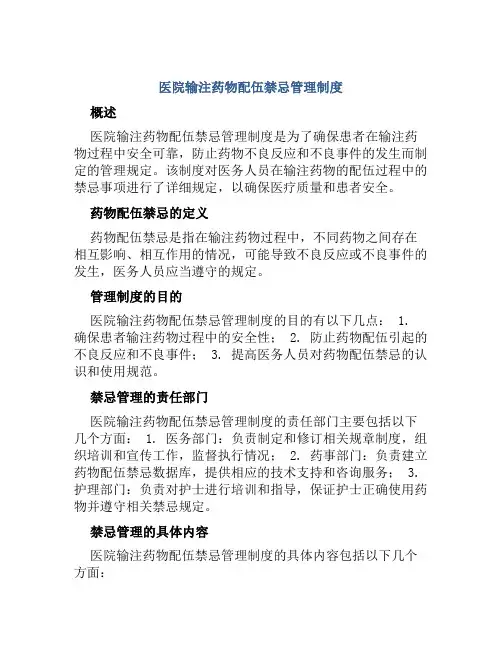 医院输注药物配伍禁忌管理制度

概述

医院输注药物配伍禁忌管理制度是为了确保患者在输注药物过程中安全可靠，防止药物不良反应和不良事件的发生而制定的管理规定。该制度对医务人员在输注药物的配伍过程中的禁忌事项进行了详细规定，以确保医疗质量和患者安全。

药物配伍禁忌的定义

药物配伍禁忌是指在输注药物过程中，不同药物之间存在相互影响、相互作用的情况，可能导致不良反应或不良事件的发生，医务人员应当遵守的规定。

管理制度的目的

医院输注药物配伍禁忌管理制度的目的有以下几点： 1. 确保患者输注药物过程中的安全性； 2. 防止药物配伍引起的不良反应和不良事件； 3. 提高医务人员对药物配伍禁忌的认识和使用规范。

禁忌管理的责任部门

医院输注药物配伍禁忌管理制度的责任部门主要包括以下几个方面： 1. 医务部门：负责制定和修订相关规章制度，组织培训和宣传工作，监督执行情况； 2. 药事部门：负责建立药物配伍禁忌数据库，提供相应的技术支持和咨询服务； 3. 护理部门：负责对护士进行培训和指导，保证护士正确使用药物并遵守相关禁忌规定。

禁忌管理的具体内容

医院输注药物配伍禁忌管理制度的具体内容包括以下几个方面：